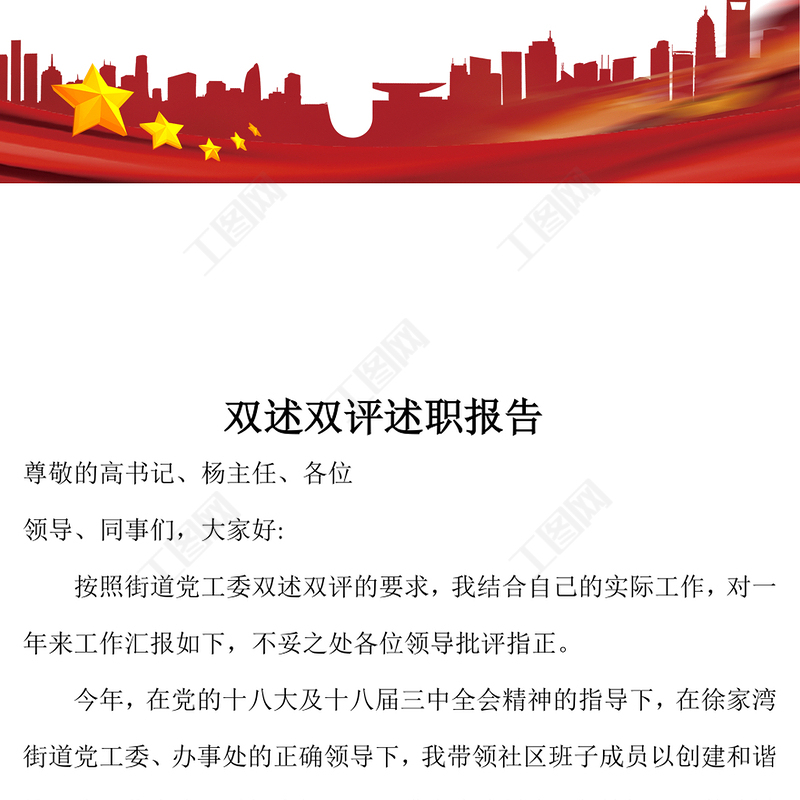 双述双评述职报告

尊敬的高书记、杨主任、各位

领导、同事们，大家好:

按照街道党工委双述双评的要求，我结合自己的实际工作，对一年来工作汇报如下，不妥之处各位领导批评指正。

今年，在党的十八大及十八届三中全会精神的指导下，在徐家湾街道党工委、办事处的正确领导下，我带领社区班子成员以创建和谐

工图网